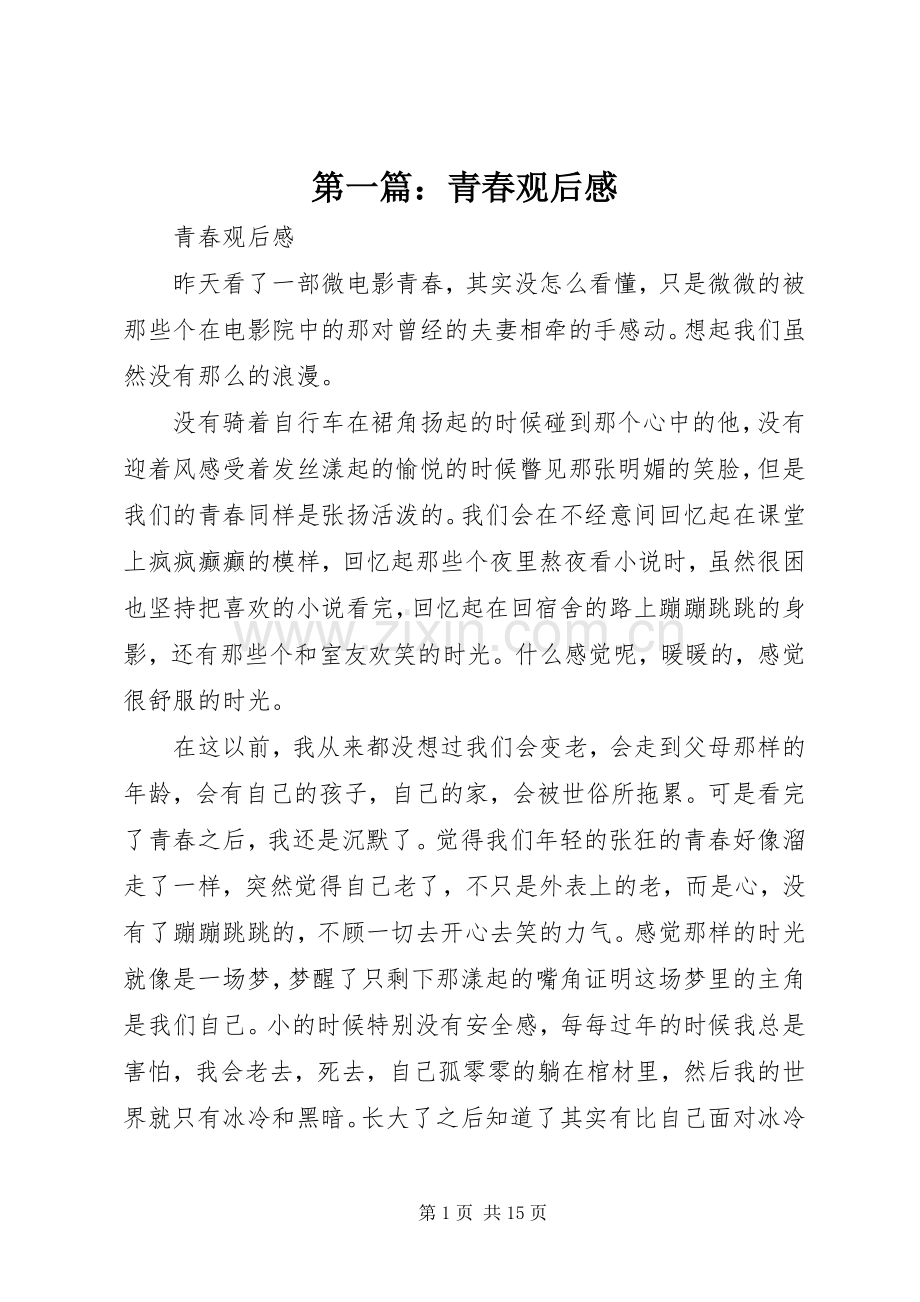 第一篇：青春观后感

青春观后感

昨天看了一部微电影青春，其实没怎么看懂，只是微微的被那些个在电影院中的那对曾经的夫妻相牵的手感动。想起我们虽然没有那么的浪漫。

没有骑着自行车在裙角扬起的时候碰到那个心中的他，没有迎着风感受着发丝漾起的愉悦的时候瞥见那张明媚的笑脸，但是我们的青春同样是张扬活泼的。我们会在不经意间回忆起在课堂上疯疯癫癫的模样，回忆起那些个夜里熬夜看小说时，虽然很困也坚持把喜欢的小说看完，回忆起在回宿舍的路上蹦蹦跳跳的身影，还有那些个和室友欢笑的时光。什么感觉呢，暖暖的，感觉很舒服的时光。

在这以前，我从来都没想过我们会变老，会走到父母那样的年龄，会有自己的孩子，自己的家，会被世俗所拖累。可是看完了青春之后，我还是沉默了。觉得我们年轻的张狂的青春好像溜走了一样，突然觉得自己老了，不只是外表上的老，而是心，没有了蹦蹦跳跳的，不顾一切去开心去笑的力气。感觉那样的时光就像是一场梦，梦醒了只剩下那漾起的嘴角证明这场梦里的主角是我们自己。小的时候特别没有安全感，每每过年的时候我总是害怕，我会老去，死去，自己孤零零的躺在棺材里，然后我的世界就只有冰冷和黑暗。长大了之后知道了其实有比自己面对冰冷

第1页 共15页

www.zixin.com.cn